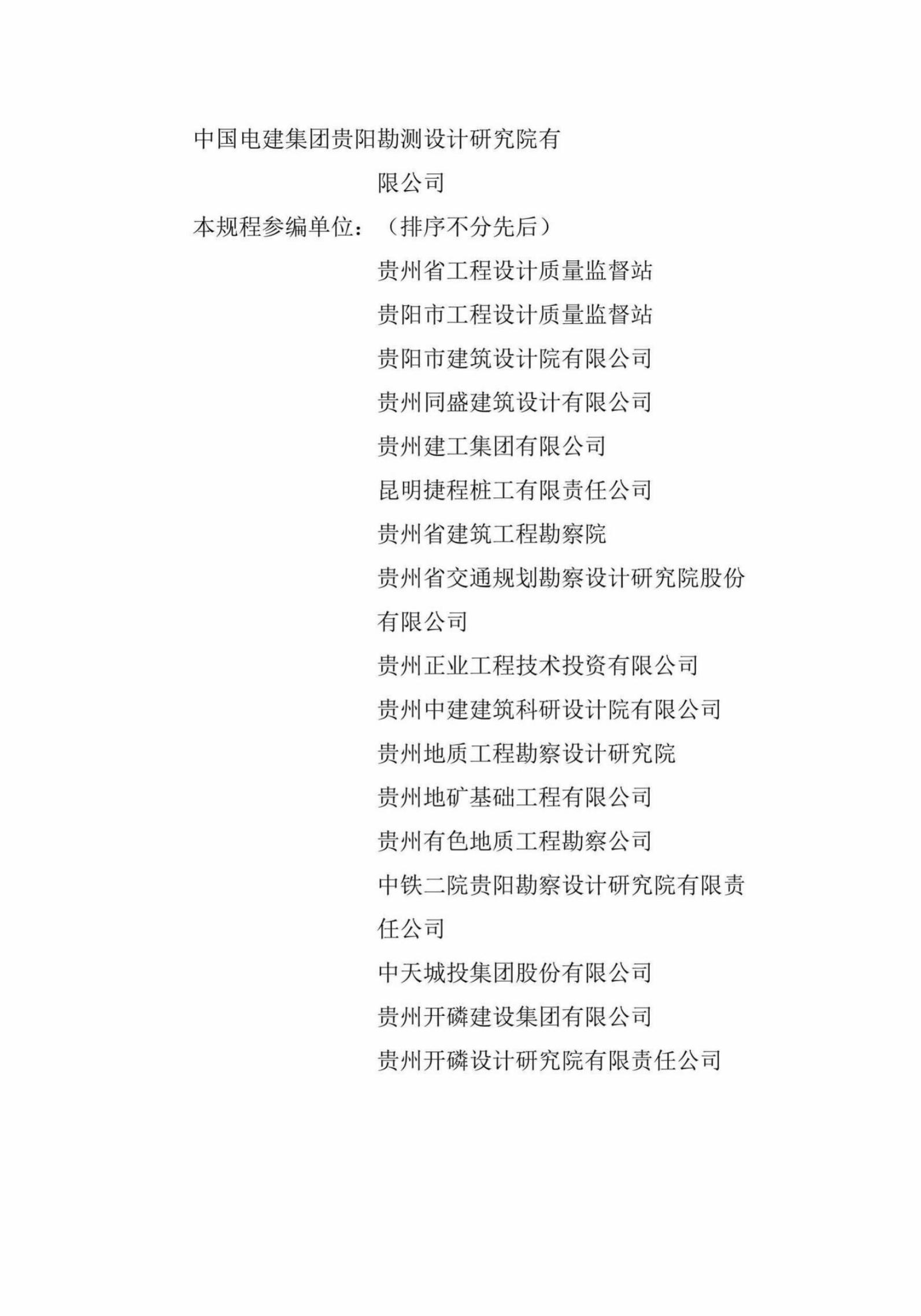 中国电建集团贵阳勘测设计研究院有限公司

本规程参编单位：（排序不分先后）

贵州省工程设计质量监督站

贵阳市工程设计质量监督站

贵阳市建筑设计院有限公司

贵州同盛建筑设计有限公司

贵州建工集团有限公司

昆明捷程桩工有限责任公司

贵州省建筑工程勘察院

贵州省交通规划勘察设计研究院股份有限公司

贵州正业工程技术投资有限公司

贵州中建建筑科研设计院有限公司

贵州地质工程勘察设计研究院

贵州地矿基础工程有限公司

贵州有色地质工程勘察公司

中铁二院贵阳勘察设计研究院有限责任公司

中天城投集团股份有限公司

贵州开磷建设集团有限公司

贵州开磷设计研究院有限责任公司